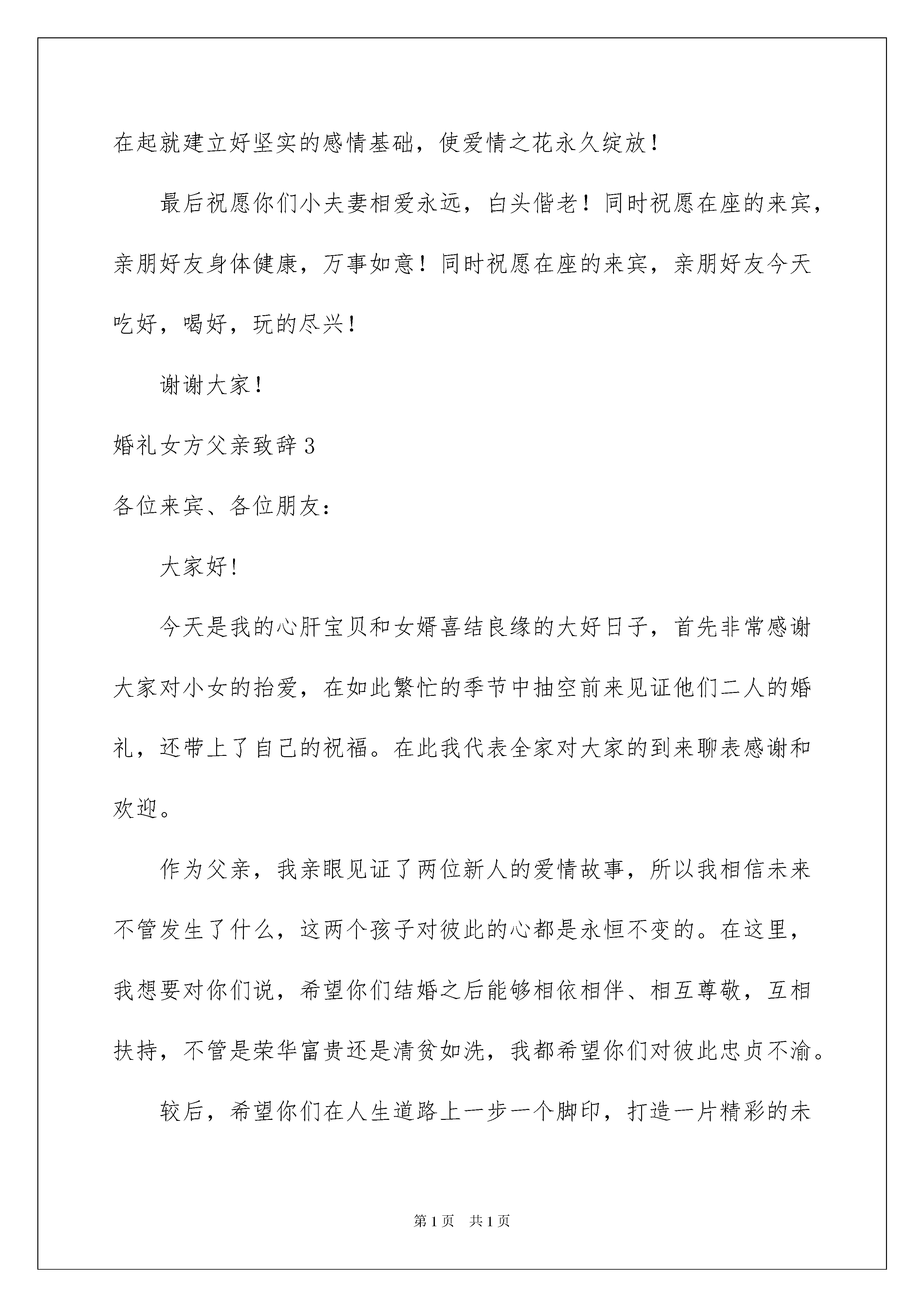 在起就建立好坚实的感情基础，使爱情之花永久绽放！

最后祝愿你们小夫妻相爱永远，白头偕老！同时祝愿在座的来宾，亲朋好友身体健康，万事如意！同时祝愿在座的来宾，亲朋好友今天吃好，喝好，玩的尽兴！

谢谢大家！

婚礼女方父亲致辞3

各位来宾、各位朋友：

大家好!

今天是我的心肝宝贝和女婿喜结良缘的大好日子，首先非常感谢大家对小女的抬爱，在如此繁忙的季节中抽空前来见证他们二人的婚礼，还带上了自己的祝福。在此我代表全家对大家的到来聊表感谢和欢迎。

作为父亲，我亲眼见证了两位新人的爱情故事，所以我相信未来不管发生了什么，这两个孩子对彼此的心都是永恒不变的。在这里，我想要对你们说，希望你们结婚之后能够相依相伴、相互尊敬，互相扶持，不管是荣华富贵还是清贫如洗，我都希望你们对彼此忠贞不渝。

较后，希望你们在人生道路上一步一个脚印，打造一片精彩的未

第1页 共1页